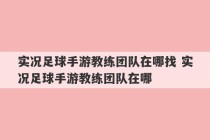 实况足球手游教练团队在哪找 实况足球手游教练团队在哪